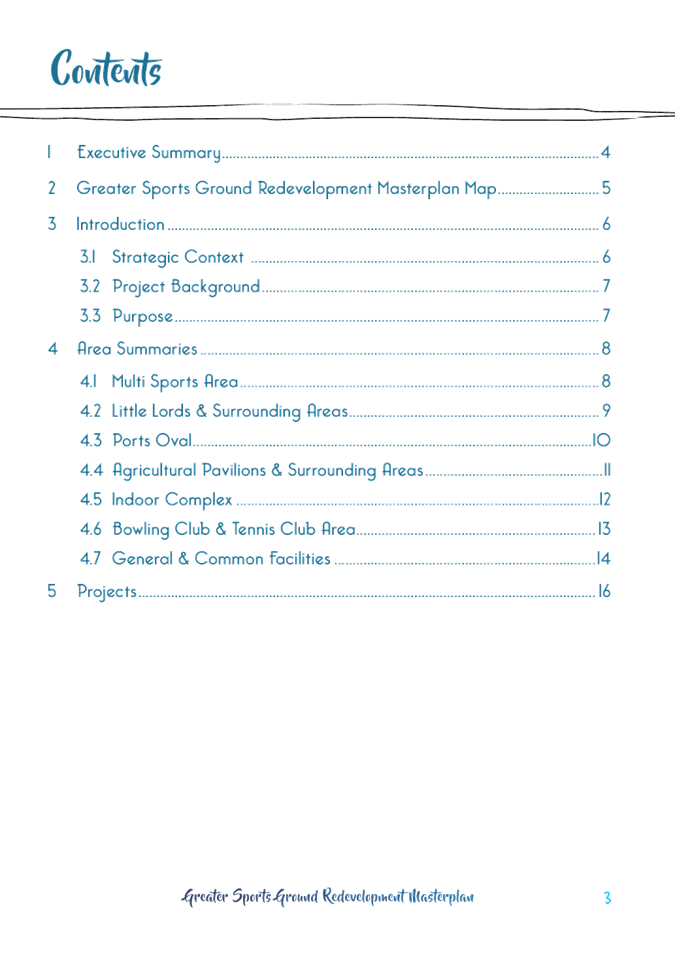 Contents

1 Executive Summary 4

2 Greater Sports Ground Redevelopment Masterplan Map 5

3 Introduction 6

3.1 Strategic Context 6

3.2 Project Background 7

3.3 Purpose 7

4 Area Summaries 8

4.1 Multi Sports Area 8

4.2 Little Lords & Surrounding Areas 9

4.3 Ports Oval 10

4.4 Agricultural Pavilions & Surrounding Areas 11

4.5 Indoor Complex 12

4.6 Bowling Club & Tennis Club Area 13

4.7 General & Common Facilities 14

5 Projects 16

Greater Sports Ground Redevelopment Masterplan 3